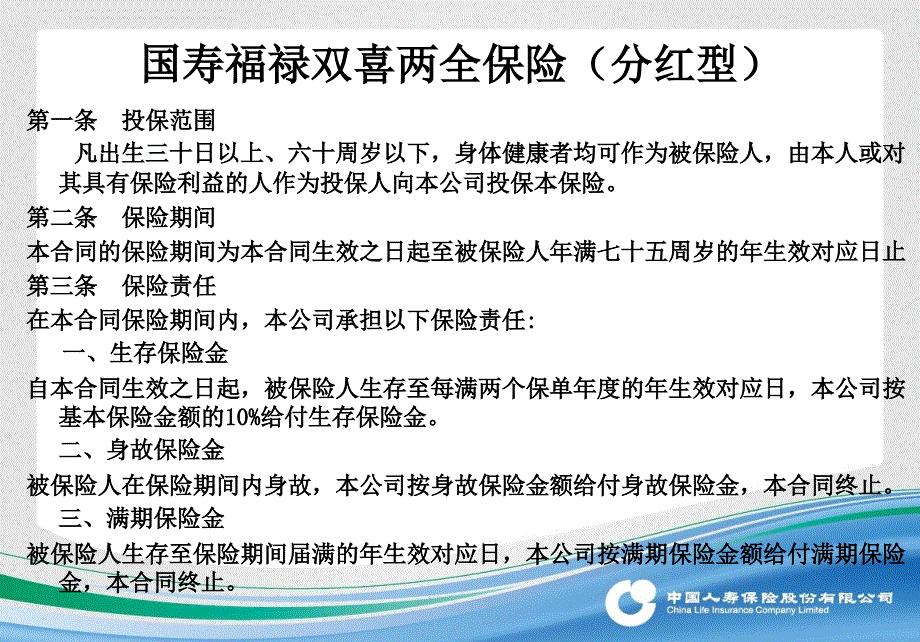 国寿福禄双喜两全保险（分红型）

第一条　投保范围

凡出生三十日以上、六十周岁以下，身体健康者均可作为被保险人，由本人或对其具有保险利益的人作为投保人向本公司投保本保险。

第二条　保险期间

本合同的保险期间为本合同生效之日起至被保险人年满七十五周岁的年生效对应日止

第三条　保险责任

在本合同保险期间内，本公司承担以下保险责任:

一、生存保险金

自本合同生效之日起，被保险人生存至每满两个保单年度的年生效对应日，本公司按基本保险金额的10%给付生存保险金。

二、身故保险金

被保险人在保险期间内身故，本公司按身故保险金额给付身故保险金，本合同终止。

三、满期保险金

被保险人生存至保险期间届满的年生效对应日，本公司按满期保险金额给付满期保险金，本合同终止。

中国人寿保险股份有限公司
China Life Insurance Company Limited